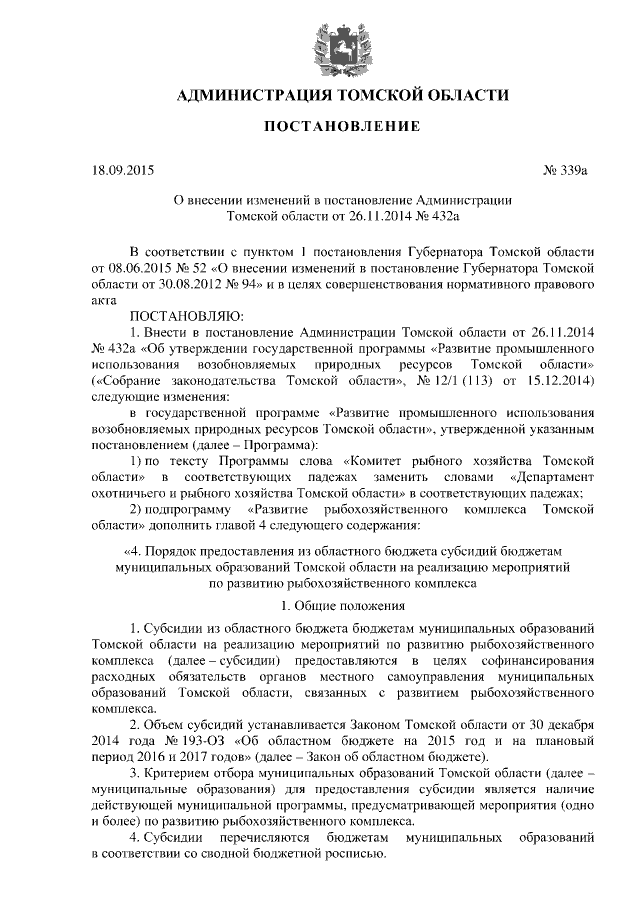 АДМИНИСТРАЦИЯ ТОМСКОЙ ОБЛАСТИ

ПОСТАНОВЛЕНИЕ

18.09.2015 № 339а

О внесении изменений в постановление Администрации Томской области от 26.11.2014 № 432а

В соответствии с пунктом 1 постановления Губернатора Томской области от 08.06.2015 № 52 «О внесении изменений в постановление Губернатора Томской области от 30.08.2012 № 94» и в целях совершенствования нормативного правового акта

ПОСТАНОВЛЯЮ:

1. Внести в постановление Администрации Томской области от 26.11.2014 № 432а «Об утверждении государственной программы «Развитие промышленного использования возобновляемых природных ресурсов Томской области» («Собрание законодательства Томской области», № 12/1 (113) от 15.12.2014) следующие изменения:

в государственной программе «Развитие промышленного использования возобновляемых природных ресурсов Томской области», утвержденной указанным постановлением (далее – Программа):

1) по тексту Программы слова «Комитет рыбного хозяйства Томской области» в соответствующих падежах заменить словами «Департамент охотничьего и рыбного хозяйства Томской области» в соответствующих падежах;

2) подпрограмму «Развитие рыбохозяйственного комплекса Томской области» дополнить главой 4 следующего содержания:

«4. Порядок предоставления из областного бюджета субсидий бюджетам муниципальных образований Томской области на реализацию мероприятий по развитию рыбохозяйственного комплекса

1. Общие положения

1. Субсидии из областного бюджета бюджетам муниципальных образований Томской области на реализацию мероприятий по развитию рыбохозяйственного комплекса (далее – субсидии) предоставляются в целях софинансирования расходных обязательств органов местного самоуправления муниципальных образований Томской области, связанных с развитием рыбохозяйственного комплекса.

2. Объем субсидий устанавливается Законом Томской области от 30 декабря 2014 года № 193-ОЗ «Об областном бюджете на 2015 год и на плановый период 2016 и 2017 годов» (далее – Закон об областном бюджете).

3. Критерием отбора муниципальных образований Томской области (далее – муниципальные образования) для предоставления субсидии является наличие действующей муниципальной программы, предусматривающей мероприятия (одно и более) по развитию рыбохозяйственного комплекса.

4. Субсидии перечисляются бюджетам муниципальных образований в соответствии со сводной бюджетной росписью.